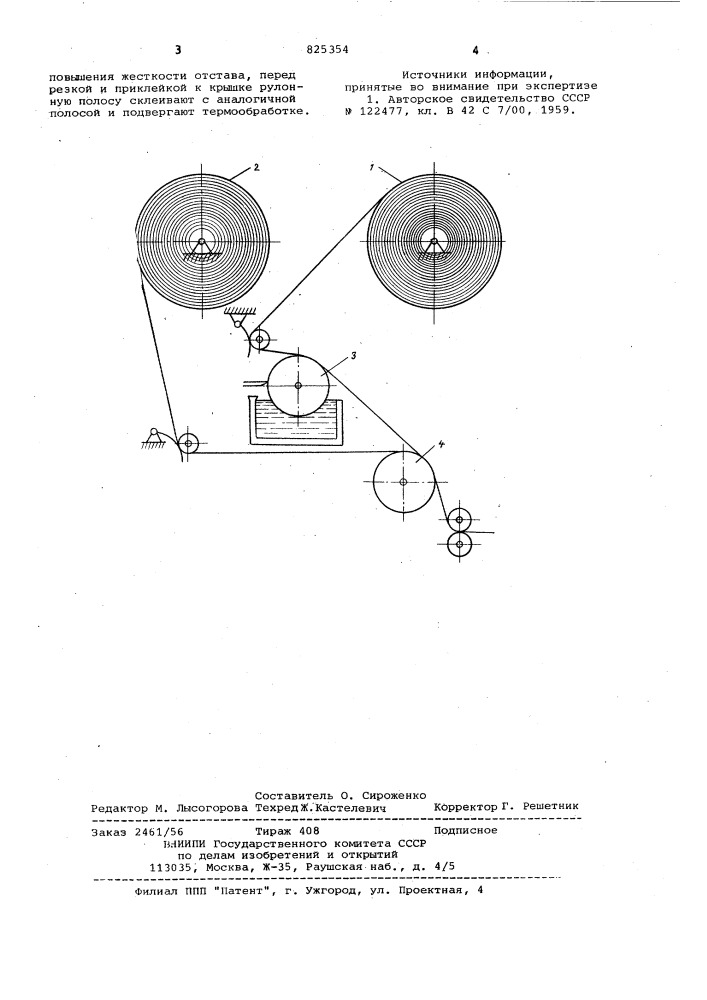 3

825354

4

повышения жесткости отстава, перед резкой и приклейкой к крышке рулонную полосу склеивают с аналогичной полосой и подвергают термообработке.

Источники информации, принятые во внимание при экспертизе

1. Авторское свидетельство СССР № 122477, кл. В 42 С 7/00, 1959.

2

1

3

4

Составитель О. Сироженко

Редактор М. Лысогорова Техред Ж.Кастелевич Корректор Г. Решетник

Заказ 2461/56 Тираж 408 Подписное

ВНИИПИ Государственного комитета СССР по делам изобретений и открытий 113035, Москва, Ж-35, Раушская наб., д. 4/5

Филиал ППП "Патент", г. Ужгород, ул. Проектная, 4